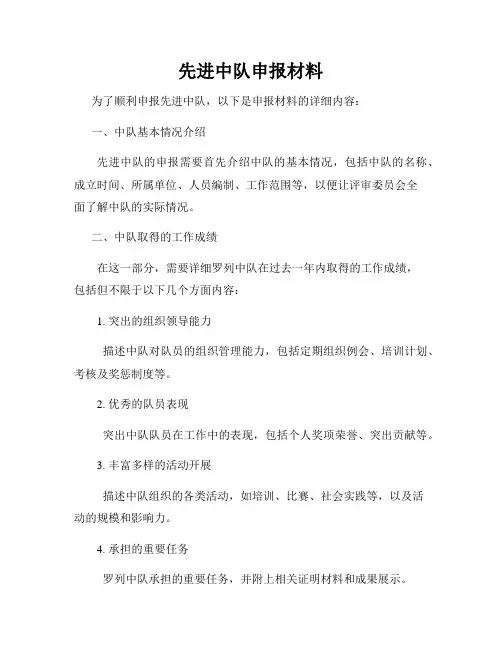 先进中队申报材料

为了顺利申报先进中队，以下是申报材料的详细内容：

一、中队基本情况介绍

先进中队的申报需要首先介绍中队的基本情况，包括中队的名称、成立时间、所属单位、人员编制、工作范围等，以便让评审委员会全面了解中队的实际情况。

二、中队取得的工作成绩

在这一部分，需要详细罗列中队在过去一年内取得的工作成绩，包括但不限于以下几个方面内容：

1. 突出的组织领导能力

描述中队对队员的组织管理能力，包括定期组织例会、培训计划、考核及奖惩制度等。

2. 优秀的队员表现

突出中队队员在工作中的表现，包括个人奖项荣誉、突出贡献等。

3. 丰富多样的活动开展

描述中队组织的各类活动，如培训、比赛、社会实践等，以及活动的规模和影响力。

4. 承担的重要任务

罗列中队承担的重要任务，并附上相关证明材料和成果展示。